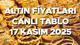 ALTIN FİYATLARI
CANLI TABLO
17 KASIM 2025